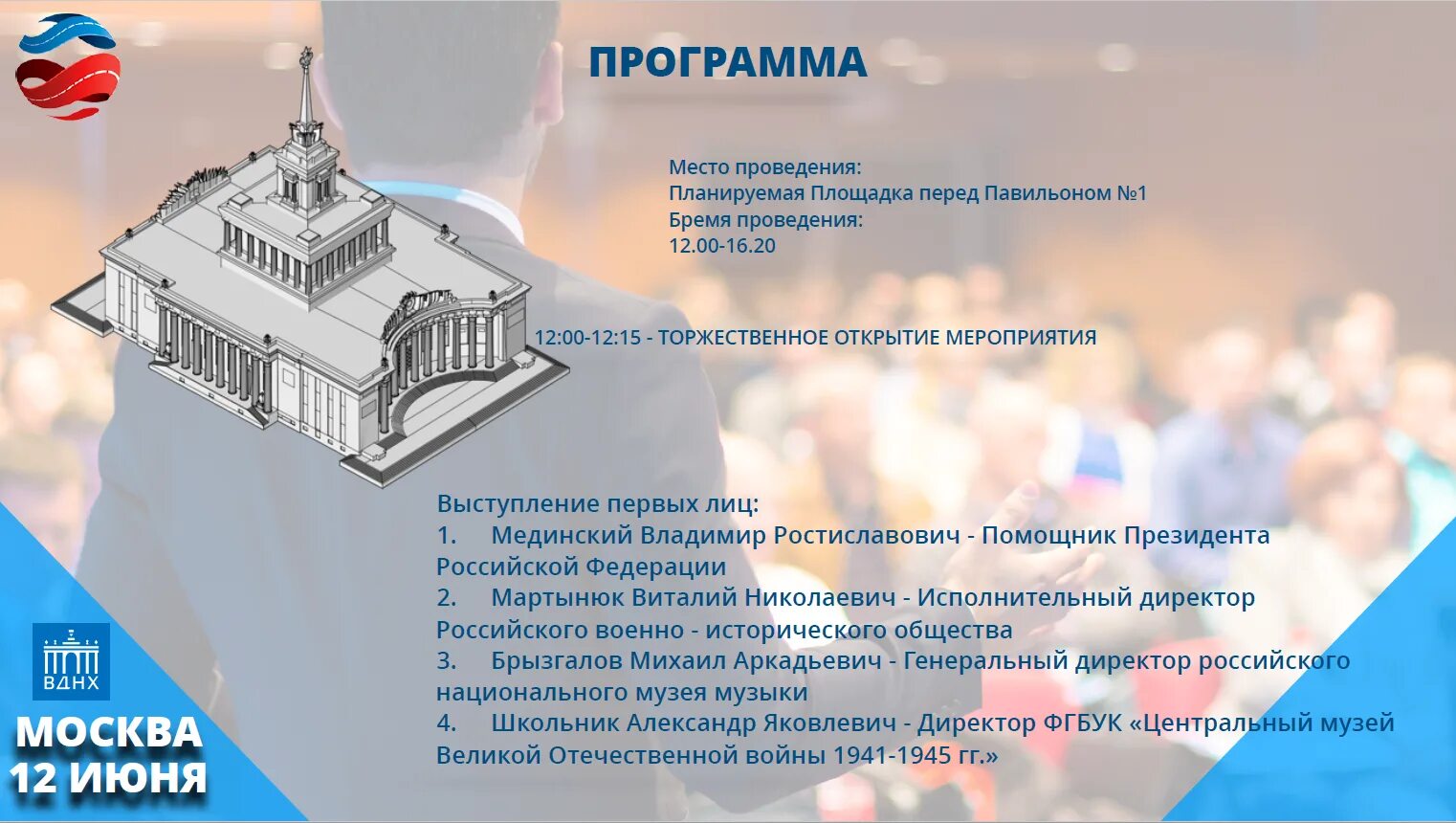 ПРОГРАММА

Место проведения:
Планируемая Площадка перед Павильоном №1
Бремя проведения:
12.00-16.20

12:00-12:15 - ТОРЖЕСТВЕННОЕ ОТКРЫТИЕ МЕРОПРИЯТИЯ

Выступление первых лиц:
1. Мединский Владимир Ростиславович - Помощник Президента Российской Федерации
2. Мартынюк Виталий Николаевич - Исполнительный директор Российского военно - исторического общества
3. Брызгалов Михаил Аркадьевич - Генеральный директор российского национального музея музыки
4. Школьник Александр Яковлевич - Директор ФГБУК «Центральный музей Великой Отечественной войны 1941-1945 гг.»

ВДНХ

МОСКВА
12 ИЮНЯ